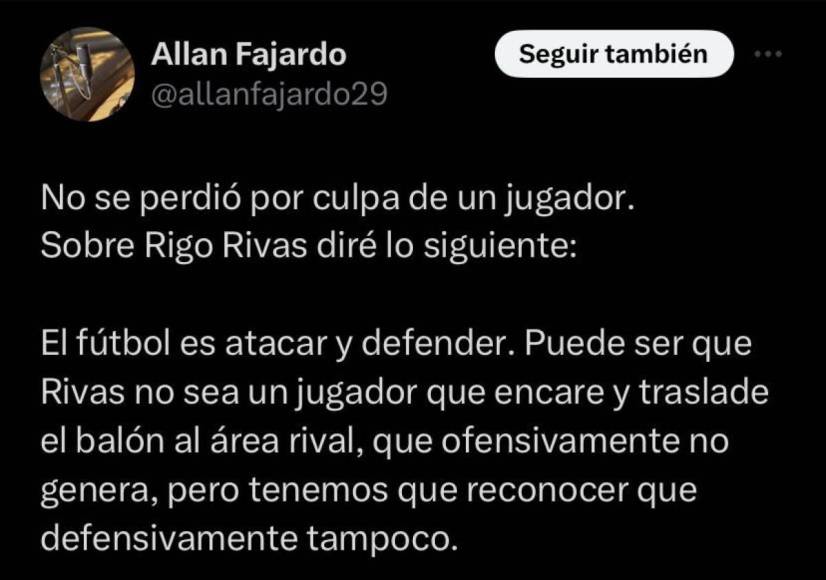 Allan Fajardo
@allanfajardo29

Seguir también

No se perdió por culpa de un jugador.
Sobre Rigo Rivas diré lo siguiente:

El fútbol es atacar y defender. Puede ser que Rivas no sea un jugador que encare y traslade el balón al área rival, que ofensivamente no genera, pero tenemos que reconocer que defensivamente tampoco.